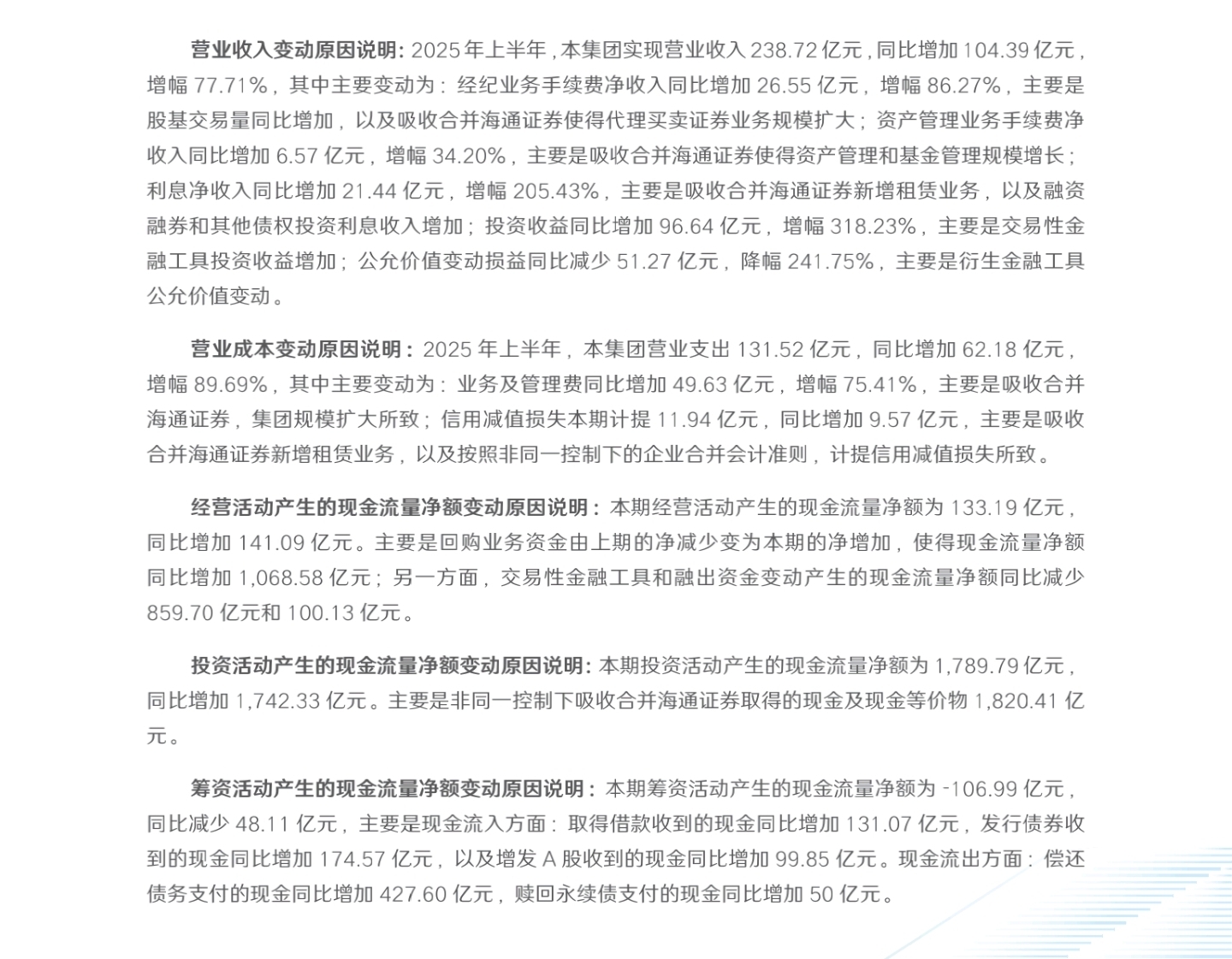 营业收入变动原因说明：2025 年上半年，本集团实现营业收入 238.72 亿元，同比增加 104.39 亿元，增幅 77.71%，其中主要变动为：经纪业务手续费净收入同比增加 26.55 亿元，增幅 86.27%，主要是股基交易量同比增加，以及吸收合并海通证券使得代理买卖证券业务规模扩大；资产管理业务手续费净收入同比增加 6.57 亿元，增幅 34.20%，主要是吸收合并海通证券使得资产管理和基金管理规模增长；利息净收入同比增加 21.44 亿元，增幅 205.43%，主要是吸收合并海通证券新增租赁业务，以及融资融券和其他债权投资利息收入增加；投资收益同比增加 96.64 亿元，增幅 318.23%，主要是交易性金融工具投资收益增加；公允价值变动损益同比减少 51.27 亿元，降幅 241.75%，主要是衍生金融工具公允价值变动。

营业成本变动原因说明：2025 年上半年，本集团营业支出 131.52 亿元，同比增加 62.18 亿元，增幅 89.69%，其中主要变动为：业务及管理费同比增加 49.63 亿元，增幅 75.41%，主要是吸收合并海通证券，集团规模扩大所致；信用减值损失本期计提 11.94 亿元，同比增加 9.57 亿元，主要是吸收合并海通证券新增租赁业务，以及按照非同一控制下的企业合并会计准则，计提信用减值损失所致。

经营活动产生的现金流量净额变动原因说明：本期经营活动产生的现金流量净额为 133.19 亿元，同比增加 141.09 亿元。主要是回购业务资金由上期的净减少变为本期的净增加，使得现金流量净额同比增加 1,068.58 亿元；另一方面，交易性金融工具和融出资金变动产生的现金流量净额同比减少 859.70 亿元和 100.13 亿元。

投资活动产生的现金流量净额变动原因说明：本期投资活动产生的现金流量净额为 1,789.79 亿元，同比增加 1,742.33 亿元。主要是非同一控制下吸收合并海通证券取得的现金及现金等价物 1,820.41 亿元。

筹资活动产生的现金流量净额变动原因说明：本期筹资活动产生的现金流量净额为 -106.99 亿元，同比减少 48.11 亿元，主要是现金流入方面：取得借款收到的现金同比增加 131.07 亿元，发行债券收到的现金同比增加 174.57 亿元，以及增发 A 股收到的现金同比增加 99.85 亿元。现金流出方面：偿还债务支付的现金同比增加 427.60 亿元，赎回永续债支付的现金同比增加 50 亿元。